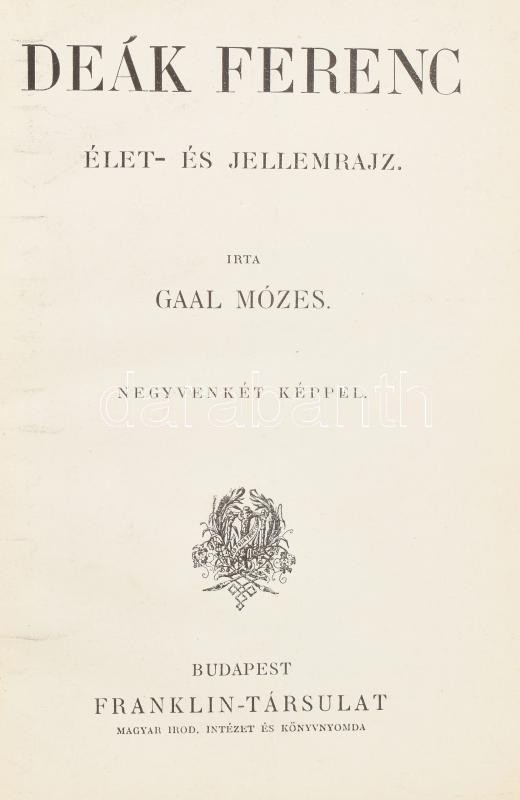 DEÁK FERENC

ÉLET- ÉS JELLEMRAJZ.

IRTA

GAAL MÓZES.

NEGYVENKÉT KÉPPEL.

BUDAPEST

FRANKLIN-TÁRSULAT

MAGYAR IROD. INTÉZET ÉS KÖNYVNYOMDA

darabanth